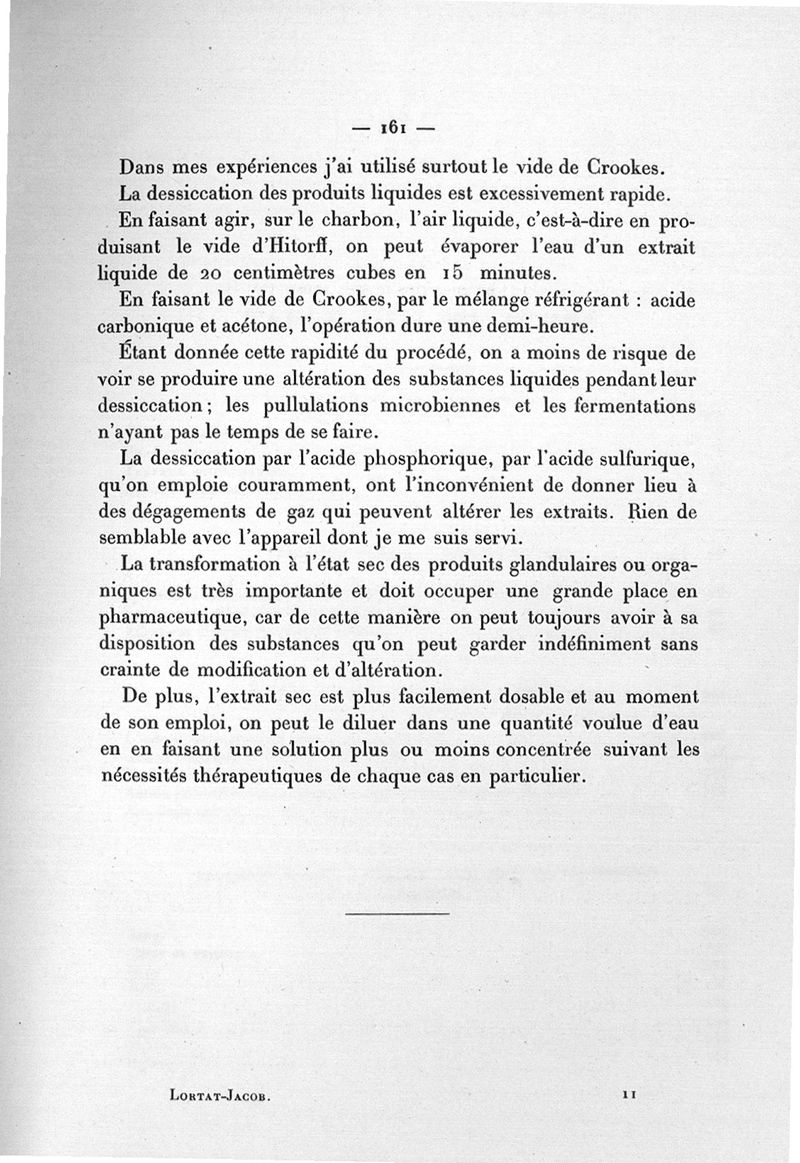 — 161 —

Dans mes expériences j'ai utilisé surtout le vide de Crookes.

La dessiccation des produits liquides est excessivement rapide.

En faisant agir, sur le charbon, l'air liquide, c'est-à-dire en produisant le vide d'Hitorff, on peut évaporer l'eau d'un extrait liquide de 20 centimètres cubes en 15 minutes.

En faisant le vide de Crookes, par le mélange réfrigérant : acide carbonique et acétone, l'opération dure une demi-heure.

Étant donnée cette rapidité du procédé, on a moins de risque de voir se produire une altération des substances liquides pendant leur dessiccation ; les pullulations microbiennes et les fermentations n'ayant pas le temps de se faire.

La dessiccation par l'acide phosphorique, par l'acide sulfurique, qu'on emploie couramment, ont l'inconvénient de donner lieu à des dégagements de gaz qui peuvent altérer les extraits. Rien de semblable avec l'appareil dont je me suis servi.

La transformation à l'état sec des produits glandulaires ou organiques est très importante et doit occuper une grande place en pharmaceutique, car de cette manière on peut toujours avoir à sa disposition des substances qu'on peut garder indéfiniment sans crainte de modification et d'altération.

De plus, l'extrait sec est plus facilement dosable et au moment de son emploi, on peut le diluer dans une quantité voulue d'eau en en faisant une solution plus ou moins concentrée suivant les nécessités thérapeutiques de chaque cas en particulier.

Lortat-Jacob. 11